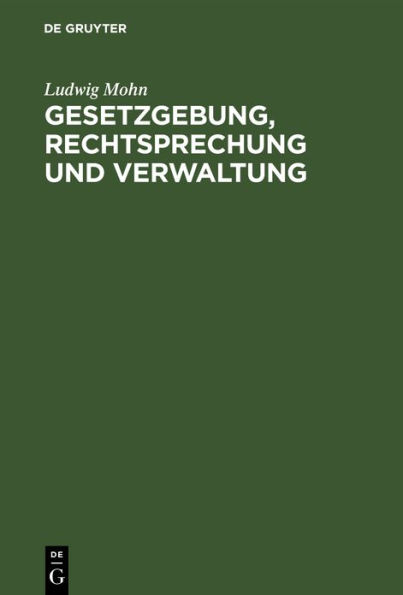 DE GRUYTER

Ludwig Mohn

GESETZGEBUNG, RECHTSPRECHUNG UND VERWALTUNG

DE G